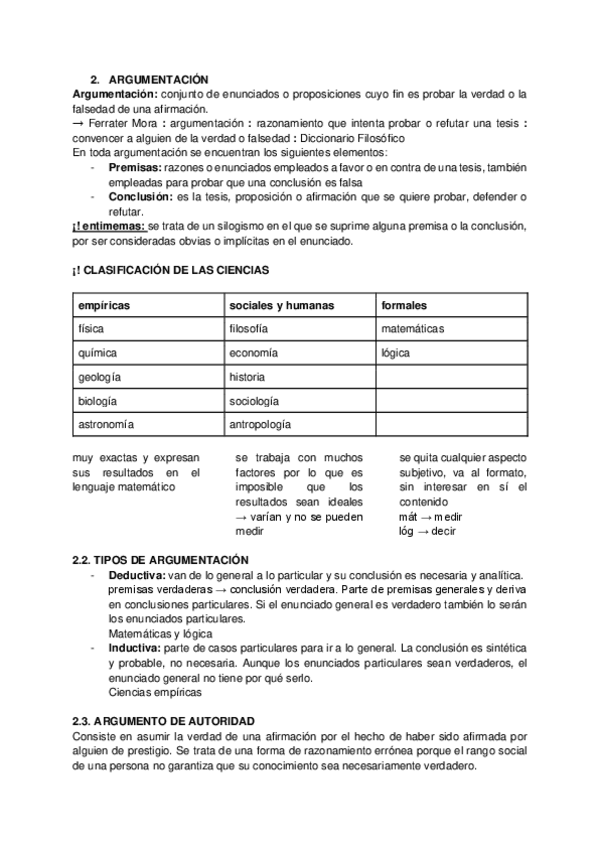 2. ARGUMENTACIÓN
Argumentación: conjunto de enunciados o proposiciones cuyo fin es probar la verdad o la falsedad de una afirmación.
→ Ferrater Mora : argumentación : razonamiento que intenta probar o refutar una tesis : convencer a alguien de la verdad o falsedad : Diccionario Filosófico
En toda argumentación se encuentran los siguientes elementos:
- Premisas: razones o enunciados empleados a favor o en contra de una tesis, también empleadas para probar que una conclusión es falsa
- Conclusión: es la tesis, proposición o afirmación que se quiere probar, defender o refutar.
¡! entimemas: se trata de un silogismo en el que se suprime alguna premisa o la conclusión, por ser consideradas obvias o implícitas en el enunciado.

¡! CLASIFICACIÓN DE LAS CIENCIAS

| empíricas | sociales y humanas | formales |
|---|---|---|
| física | filosofía | matemáticas |
| química | economía | lógica |
| geología | historia | |
| biología | sociología | |
| astronomía | antropología | |

muy exactas y expresan sus resultados en el lenguaje matemático

se trabaja con muchos factores por lo que es imposible que los resultados sean ideales → varían y no se pueden medir

se quita cualquier aspecto subjetivo, va al formato, sin interesar en sí el contenido
mát → medir
lóg → decir

2.2. TIPOS DE ARGUMENTACIÓN
- Deductiva: van de lo general a lo particular y su conclusión es necesaria y analítica. premisas verdaderas → conclusión verdadera. Parte de premisas generales y deriva en conclusiones particulares. Si el enunciado general es verdadero también lo serán los enunciados particulares.
Matemáticas y lógica
- Inductiva: parte de casos particulares para ir a lo general. La conclusión es sintética y probable, no necesaria. Aunque los enunciados particulares sean verdaderos, el enunciado general no tiene por qué serlo.
Ciencias empíricas

2.3. ARGUMENTO DE AUTORIDAD
Consiste en asumir la verdad de una afirmación por el hecho de haber sido afirmada por alguien de prestigio. Se trata de una forma de razonamiento errónea porque el rango social de una persona no garantiza que su conocimiento sea necesariamente verdadero.